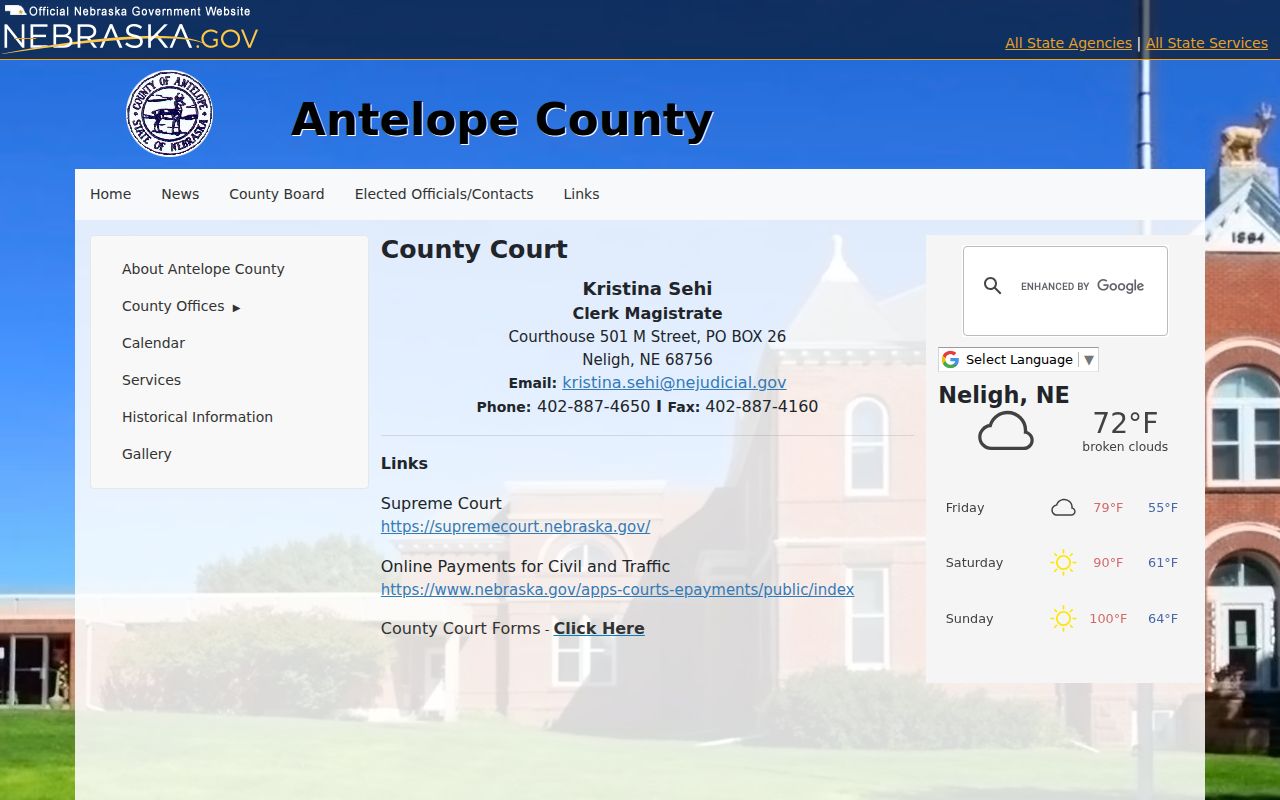 Official Nebraska Government Website
NEBRASKA.GOV

All State Agencies | All State Services

COUNTY OF ANTELOPE STATE OF NEBRASKA

Antelope County

Home News County Board Elected Officials/Contacts Links

About Antelope County
County Offices ▸
Calendar
Services
Historical Information
Gallery

County Court

Kristina Sehi
Clerk Magistrate
Courthouse 501 M Street, PO BOX 26
Neligh, NE 68756
Email: kristina.sehi@nejudicial.gov
Phone: 402-887-4650 I Fax: 402-887-4160

Links

Supreme Court
https://supremecourt.nebraska.gov/

Online Payments for Civil and Traffic
https://www.nebraska.gov/apps-courts-epayments/public/index

County Court Forms - Click Here

ENHANCED BY Google

Select Language ▼

Neligh, NE
72°F
broken clouds

| Friday | 79°F | 55°F |
|---|---|---|
| Saturday | 90°F | 61°F |
| Sunday | 100°F | 64°F |

1894